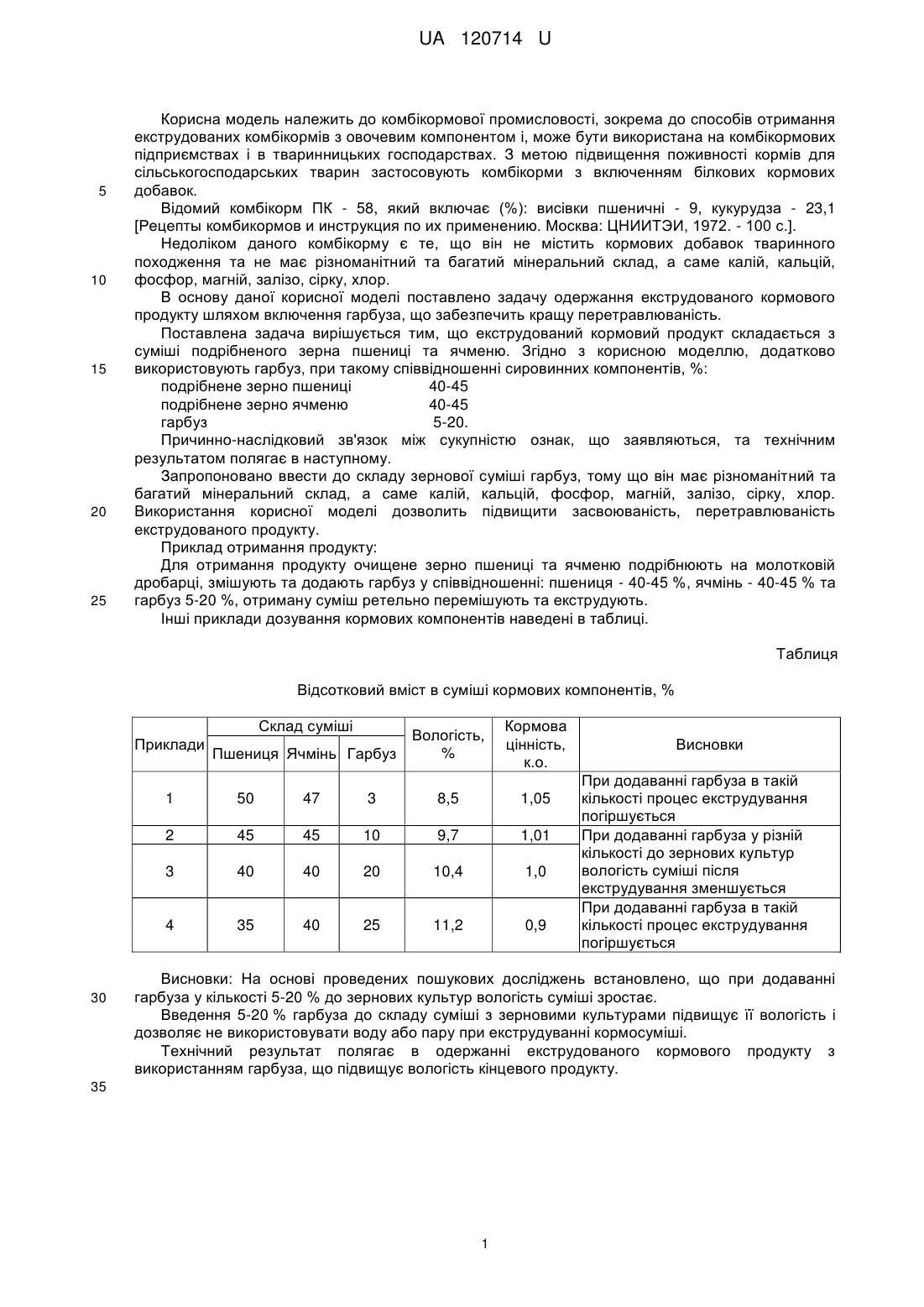 UA 120714 U

Корисна модель належить до комбікормової промисловості, зокрема до способів отримання екструдованих комбікормів з овочевим компонентом і, може бути використана на комбікормових підприємствах і в тваринницьких господарствах. З метою підвищення поживності кормів для сільськогосподарських тварин застосовують комбікорми з включенням білкових кормових добавок.

5

Відомий комбікорм ПК - 58, який включає (%): висівки пшеничні - 9, кукурудза - 23,1 [Рецепты комбикормов и инструкция по их применению. Москва: ЦНИИТЭИ, 1972. - 100 с.].

Недоліком даного комбікорму є те, що він не містить кормових добавок тваринного походження та не має різноманітний та багатий мінеральний склад, а саме калій, кальцій, фосфор, магній, залізо, сірку, хлор.

10

В основу даної корисної моделі поставлено задачу одержання екструдованого кормового продукту шляхом включення гарбуза, що забезпечить кращу перетравлюваність.

Поставлена задача вирішується тим, що екструдований кормовий продукт складається з суміші подрібненого зерна пшениці та ячменю. Згідно з корисною моделлю, додатково використовують гарбуз, при такому співвідношенні сировинних компонентів, %:

15

подрібнене зерно пшениці 40-45
подрібнене зерно ячменю 40-45
гарбуз 5-20.

Причинно-наслідковий зв'язок між сукупністю ознак, що заявляються, та технічним результатом полягає в наступному.

Запропоновано ввести до складу зернової суміші гарбуз, тому що він має різноманітний та багатий мінеральний склад, а саме калій, кальцій, фосфор, магній, залізо, сірку, хлор. Використання корисної моделі дозволить підвищити засвоюваність, перетравлюваність екструдованого продукту.

20

Приклад отримання продукту:

Для отримання продукту очищене зерно пшениці та ячменю подрібнюють на молотковій дробарці, змішують та додають гарбуз у співвідношенні: пшениця - 40-45 %, ячмінь - 40-45 % та гарбуз 5-20 %, отриману суміш ретельно перемішують та екструдують.

25

Інші приклади дозування кормових компонентів наведені в таблиці.

Таблиця

Відсотковий вміст в суміші кормових компонентів, %

| Приклади | Склад суміші: Пшениця | Склад суміші: Ячмінь | Склад суміші: Гарбуз | Вологість, % | Кормова цінність, к.о. | Висновки |
|---|---|---|---|---|---|---|
| 1 | 50 | 47 | 3 | 8,5 | 1,05 | При додаванні гарбуза в такій кількості процес екструдування погіршується |
| 2 | 45 | 45 | 10 | 9,7 | 1,01 | При додаванні гарбуза у різній кількості до зернових культур вологість суміші після екструдування зменшується |
| 3 | 40 | 40 | 20 | 10,4 | 1,0 | |
| 4 | 35 | 40 | 25 | 11,2 | 0,9 | При додаванні гарбуза в такій кількості процес екструдування погіршується |

Висновки: На основі проведених пошукових досліджень встановлено, що при додаванні гарбуза у кількості 5-20 % до зернових культур вологість суміші зростає.

30

Введення 5-20 % гарбуза до складу суміші з зерновими культурами підвищує її вологість і дозволяє не використовувати воду або пару при екструдуванні кормосуміші.

Технічний результат полягає в одержанні екструдованого кормового продукту з використанням гарбуза, що підвищує вологість кінцевого продукту.

35

1